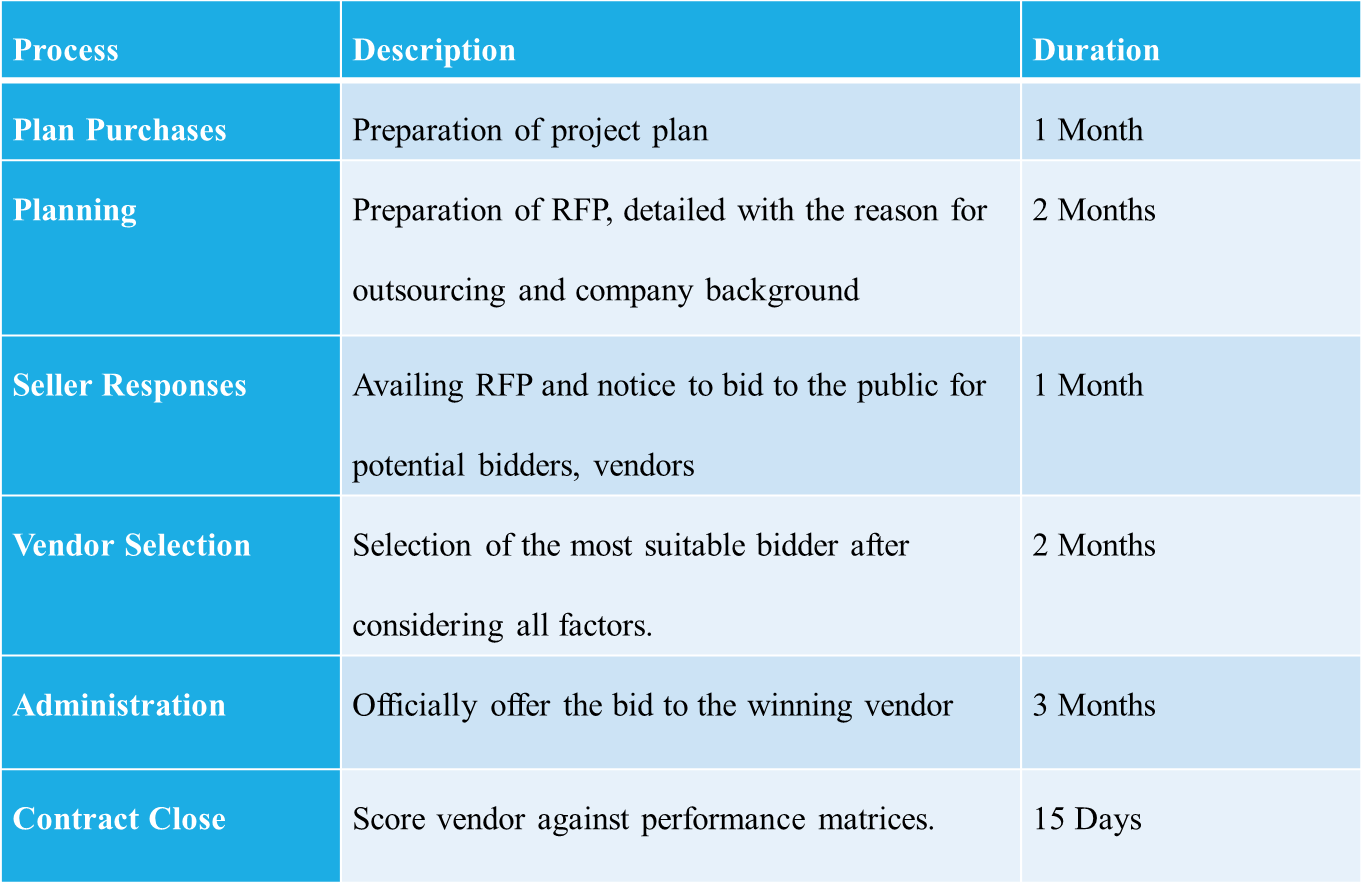 | Process | Description | Duration |
|---|---|---|
| Plan Purchases | Preparation of project plan | 1 Month |
| Planning | Preparation of RFP, detailed with the reason for outsourcing and company background | 2 Months |
| Seller Responses | Availing RFP and notice to bid to the public for potential bidders, vendors | 1 Month |
| Vendor Selection | Selection of the most suitable bidder after considering all factors. | 2 Months |
| Administration | Officially offer the bid to the winning vendor | 3 Months |
| Contract Close | Score vendor against performance matrices. | 15 Days |